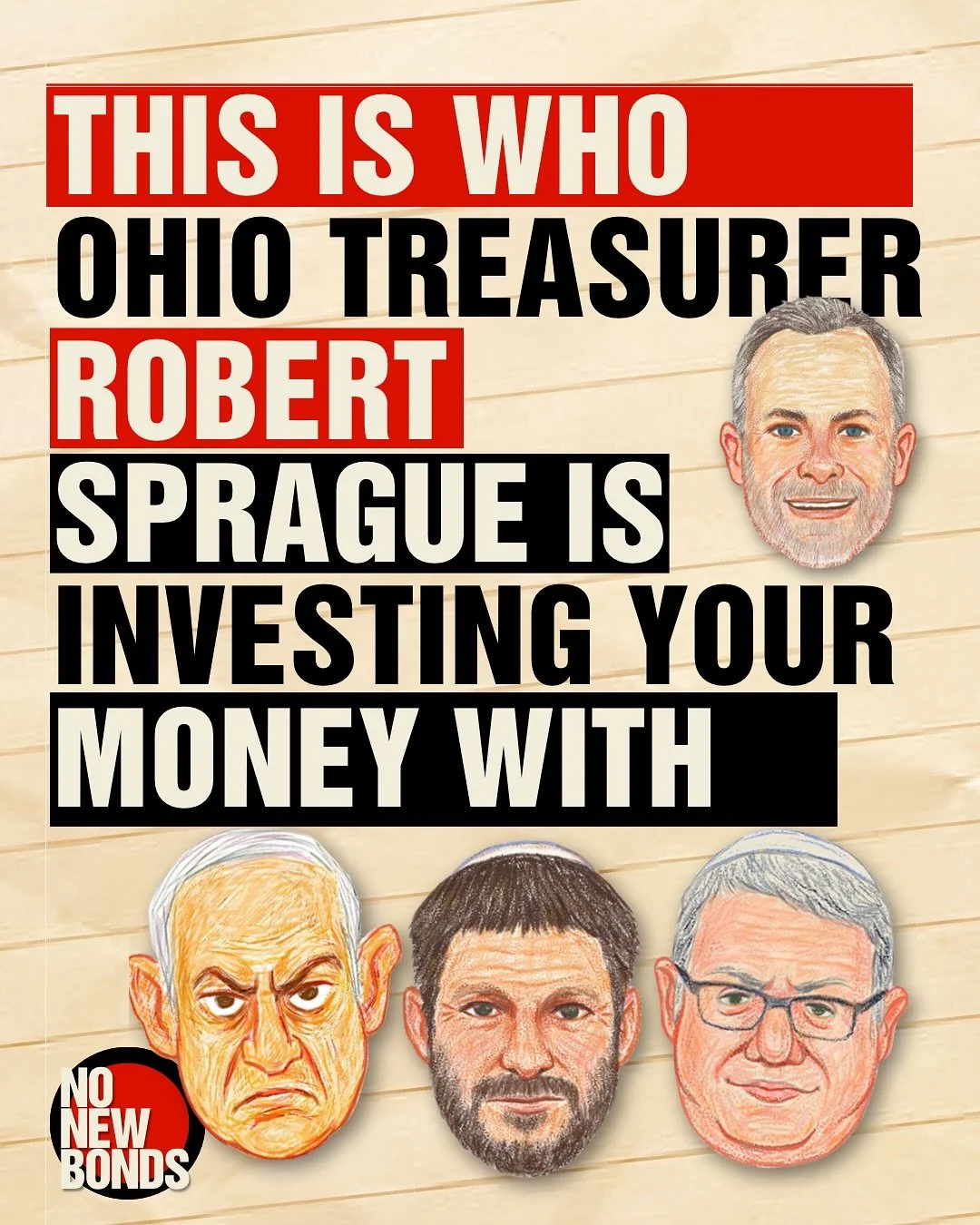 THIS IS WHO OHIO TREASURER ROBERT SPRAGUE IS INVESTING YOUR MONEY WITH

NO NEW BONDS